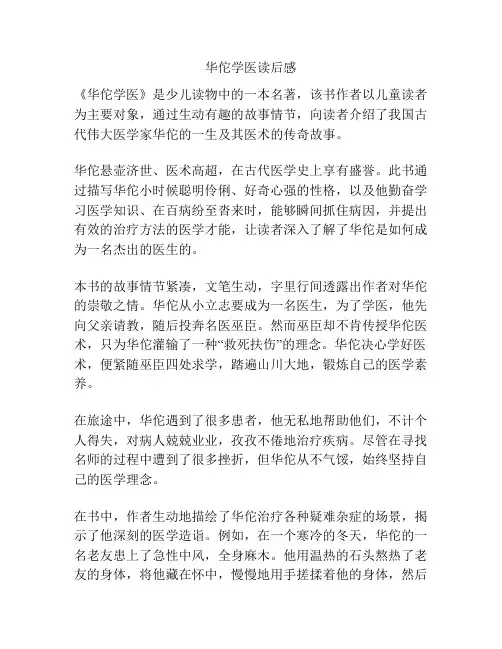 华佗学医读后感

《华佗学医》是少儿读物中的一本名著，该书作者以儿童读者为主要对象，通过生动有趣的故事情节，向读者介绍了我国古代伟大医学家华佗的一生及其医术的传奇故事。

华佗悬壶济世、医术高超，在古代医学史上享有盛誉。此书通过描写华佗小时候聪明伶俐、好奇心强的性格，以及他勤奋学习医学知识、在百病纷至沓来时，能够瞬间抓住病因，并提出有效的治疗方法的医学才能，让读者深入了解了华佗是如何成为一名杰出的医生的。

本书的故事情节紧凑，文笔生动，字里行间透露出作者对华佗的崇敬之情。华佗从小立志要成为一名医生，为了学医，他先向父亲请教，随后投奔名医巫臣。然而巫臣却不肯传授华佗医术，只为华佗灌输了一种“救死扶伤”的理念。华佗决心学好医术，便紧随巫臣四处求学，踏遍山川大地，锻炼自己的医学素养。

在旅途中，华佗遇到了很多患者，他无私地帮助他们，不计个人得失，对病人兢兢业业，孜孜不倦地治疗疾病。尽管在寻找名师的过程中遭到了很多挫折，但华佗从不气馁，始终坚持自己的医学理念。

在书中，作者生动地描绘了华佗治疗各种疑难杂症的场景，揭示了他深刻的医学造诣。例如，在一个寒冷的冬天，华佗的一名老友患上了急性中风，全身麻木。他用温热的石头熬热了老友的身体，将他藏在怀中，慢慢地用手搓揉着他的身体，然后